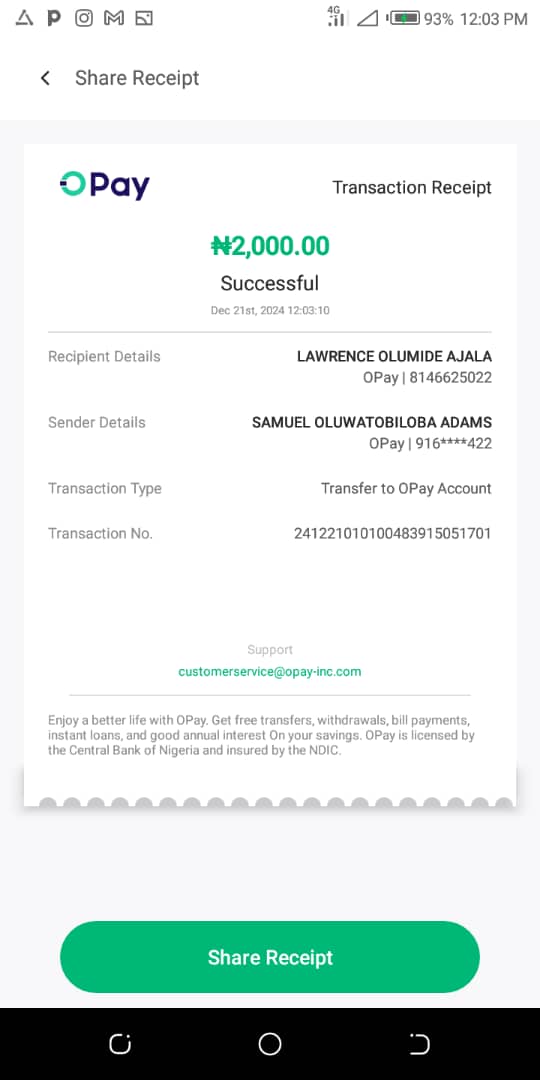 4G 93% 12:03 PM

Share Receipt

OPay

Transaction Receipt

₦2,000.00

Successful

Dec 21st, 2024 12:03:10

Recipient Details
LAWRENCE OLUMIDE AJALA
OPay | 8146625022

Sender Details
SAMUEL OLUWATOBILOBA ADAMS
OPay | 916****422

Transaction Type
Transfer to OPay Account

Transaction No.
241221010100483915051701

Support
customerservice@opay-inc.com

Enjoy a better life with OPay. Get free transfers, withdrawals, bill payments, instant loans, and good annual interest On your savings. OPay is licensed by the Central Bank of Nigeria and insured by the NDIC.

Share Receipt